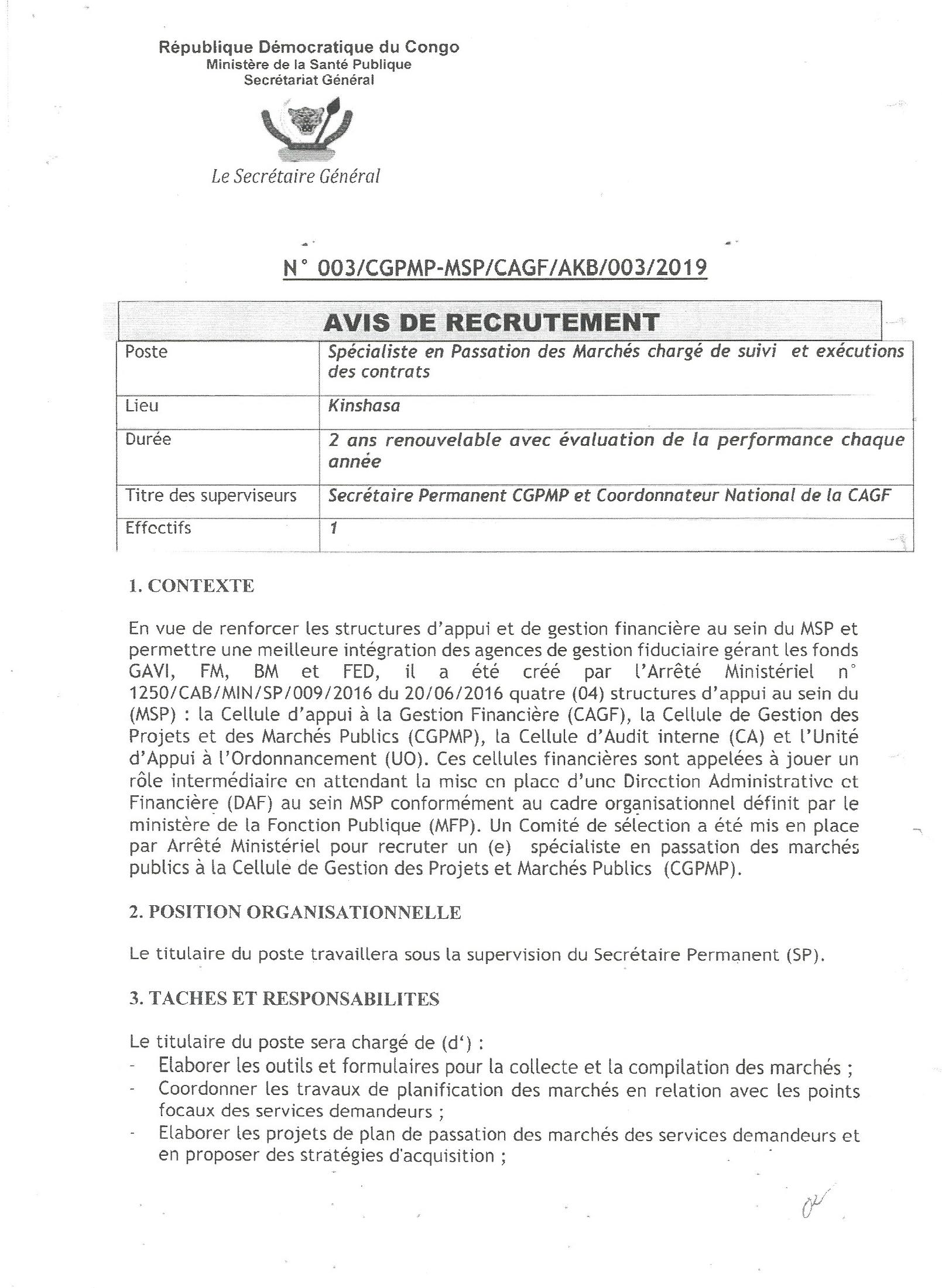 République Démocratique du Congo
Ministère de la Santé Publique
Secrétariat Général

Le Secrétaire Général

N° 003/CGPMP-MSP/CAGF/AKB/003/2019

AVIS DE RECRUTEMENT

| Poste | Spécialiste en Passation des Marchés chargé de suivi et exécutions des contrats |
|---|---|
| Lieu | Kinshasa |
| Durée | 2 ans renouvelable avec évaluation de la performance chaque année |
| Titre des superviseurs | Secrétaire Permanent CGPMP et Coordonnateur National de la CAGF |
| Effectifs | 1 |

1. CONTEXTE

En vue de renforcer les structures d'appui et de gestion financière au sein du MSP et permettre une meilleure intégration des agences de gestion fiduciaire gérant les fonds GAVI, FM, BM et FED, il a été créé par l'Arrêté Ministériel n° 1250/CAB/MIN/SP/009/2016 du 20/06/2016 quatre (04) structures d'appui au sein du (MSP) : la Cellule d'appui à la Gestion Financière (CAGF), la Cellule de Gestion des Projets et des Marchés Publics (CGPMP), la Cellule d'Audit interne (CA) et l'Unité d'Appui à l'Ordonnancement (UO). Ces cellules financières sont appelées à jouer un rôle intermédiaire en attendant la mise en place d'une Direction Administrative et Financière (DAF) au sein MSP conformément au cadre organisationnel définit par le ministère de la Fonction Publique (MFP). Un Comité de sélection a été mis en place par Arrêté Ministériel pour recruter un (e) spécialiste en passation des marchés publics à la Cellule de Gestion des Projets et Marchés Publics (CGPMP).

2. POSITION ORGANISATIONNELLE

Le titulaire du poste travaillera sous la supervision du Secrétaire Permanent (SP).

3. TACHES ET RESPONSABILITES

Le titulaire du poste sera chargé de (d') :
- Elaborer les outils et formulaires pour la collecte et la compilation des marchés ;
- Coordonner les travaux de planification des marchés en relation avec les points focaux des services demandeurs ;
- Elaborer les projets de plan de passation des marchés des services demandeurs et en proposer des stratégies d'acquisition ;